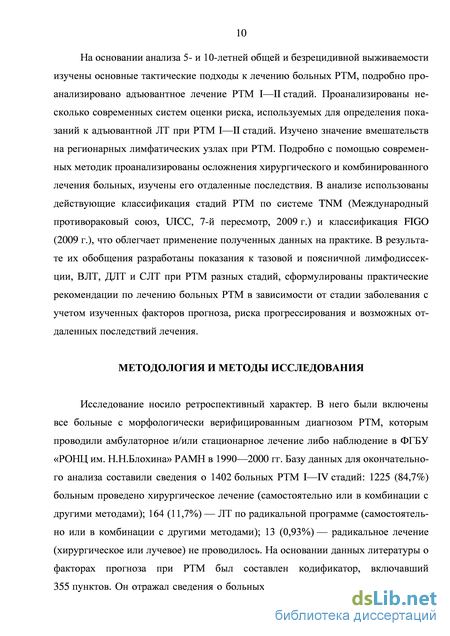 10

На основании анализа 5- и 10-летней общей и безрецидивной выживаемости изучены основные тактические подходы к лечению больных РТМ, подробно проанализировано адъювантное лечение РТМ I—II стадий. Проанализированы несколько современных систем оценки риска, используемых для определения показаний к адъювантной ЛТ при РТМ I—II стадий. Изучено значение вмешательств на регионарных лимфатических узлах при РТМ. Подробно с помощью современных методик проанализированы осложнения хирургического и комбинированного лечения больных, изучены его отдаленные последствия. В анализе использованы действующие классификация стадий РТМ по системе TNM (Международный противораковый союз, UICC, 7-й пересмотр, 2009 г.) и классификация FIGO (2009 г.), что облегчает применение полученных данных на практике. В результате их обобщения разработаны показания к тазовой и поясничной лимфодиссекции, ВЛТ, ДЛТ и СЛТ при РТМ разных стадий, сформулированы практические рекомендации по лечению больных РТМ в зависимости от стадии заболевания с учетом изученных факторов прогноза, риска прогрессирования и возможных отдаленных последствий лечения.

МЕТОДОЛОГИЯ И МЕТОДЫ ИССЛЕДОВАНИЯ

Исследование носило ретроспективный характер. В него были включены все больные с морфологически верифицированным диагнозом РТМ, которым проводили амбулаторное и/или стационарное лечение либо наблюдение в ФГБУ «РОНЦ им. Н.Н.Блохина» РАМН в 1990—2000 гг. Базу данных для окончательного анализа составили сведения о 1402 больных РТМ I—IV стадий: 1225 (84,7%) больным проведено хирургическое лечение (самостоятельно или в комбинации с другими методами); 164 (11,7%) — ЛТ по радикальной программе (самостоятельно или в комбинации с другими методами); 13 (0,93%) — радикальное лечение (хирургическое или лучевое) не проводилось. На основании данных литературы о факторах прогноза при РТМ был составлен кодификатор, включавший 355 пунктов. Он отражал сведения о больных

dsLib.net
библиотека диссертаций